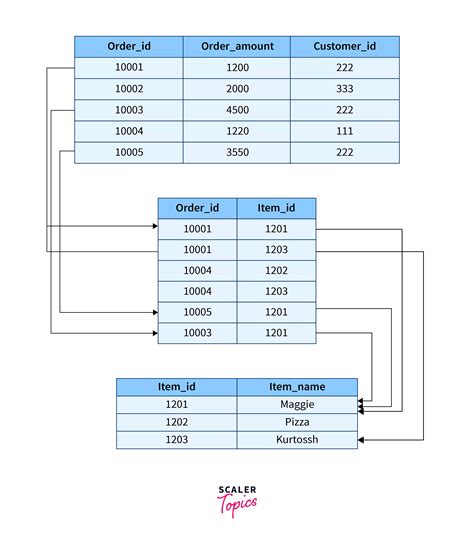 | Order_id | Order_amount | Customer_id |
|---|---|---|
| 10001 | 1200 | 222 |
| 10002 | 2000 | 333 |
| 10003 | 4500 | 222 |
| 10004 | 1220 | 111 |
| 10005 | 3550 | 222 |

| Order_id | Item_id |
|---|---|
| 10001 | 1201 |
| 10001 | 1203 |
| 10004 | 1202 |
| 10004 | 1203 |
| 10005 | 1201 |
| 10003 | 1201 |

| Item_id | Item_name |
|---|---|
| 1201 | Maggie |
| 1202 | Pizza |
| 1203 | Kurtossh |

SCALER
Topics